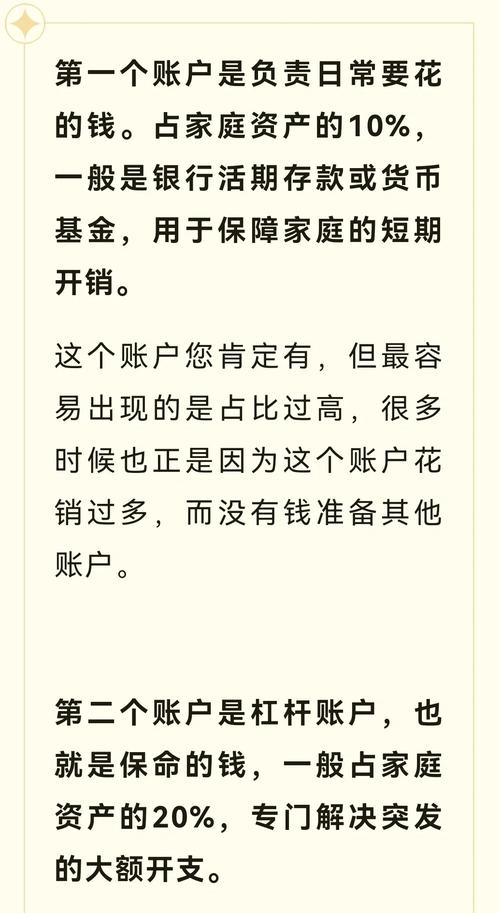 第一个账户是负责日常要花的钱。占家庭资产的10%，一般是银行活期存款或货币基金，用于保障家庭的短期开销。

这个账户您肯定有，但最容易出现的是占比过高，很多时候也正是因为这个账户花销过多，而没有钱准备其他账户。

第二个账户是杠杆账户，也就是保命的钱，一般占家庭资产的20%，专门解决突发的大额开支。